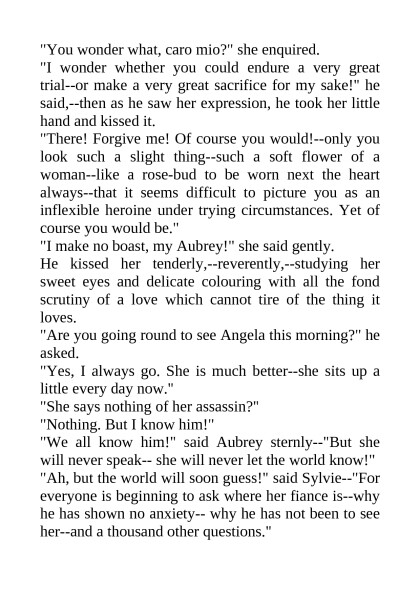 "You wonder what, caro mio?" she enquired.

"I wonder whether you could endure a very great trial--or make a very great sacrifice for my sake!" he said,--then as he saw her expression, he took her little hand and kissed it.

"There! Forgive me! Of course you would!--only you look such a slight thing--such a soft flower of a woman--like a rose-bud to be worn next the heart always--that it seems difficult to picture you as an inflexible heroine under trying circumstances. Yet of course you would be."

"I make no boast, my Aubrey!" she said gently.

He kissed her tenderly,--reverently,--studying her sweet eyes and delicate colouring with all the fond scrutiny of a love which cannot tire of the thing it loves.

"Are you going round to see Angela this morning?" he asked.

"Yes, I always go. She is much better--she sits up a little every day now."

"She says nothing of her assassin?"

"Nothing. But I know him!"

"We all know him!" said Aubrey sternly--"But she will never speak-- she will never let the world know!"

"Ah, but the world will soon guess!" said Sylvie--"For everyone is beginning to ask where her fiance is--why he has shown no anxiety-- why he has not been to see her--and a thousand other questions."